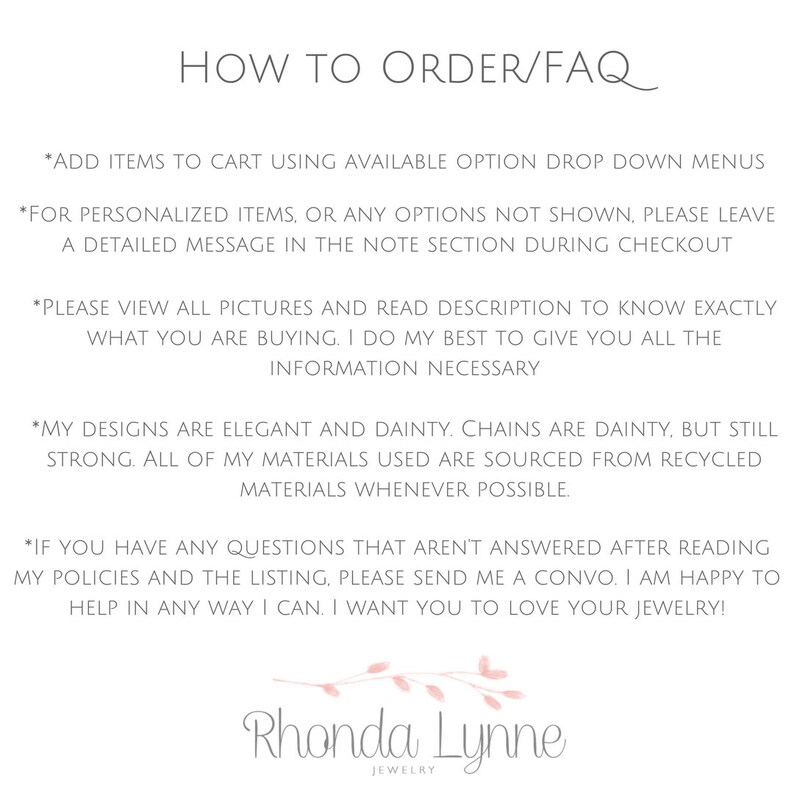 How to Order/FAQ

*Add items to cart using available option drop down menus

*For personalized items, or any options not shown, please leave a detailed message in the note section during checkout

*Please view all pictures and read description to know exactly what you are buying. I do my best to give you all the information necessary

*My designs are elegant and dainty. Chains are dainty, but still strong. All of my materials used are sourced from recycled materials whenever possible.

*If you have any questions that aren't answered after reading my policies and the listing, please send me a convo. I am happy to help in any way I can. I want you to love your jewelry!

Rhonda Lynne
JEWELRY